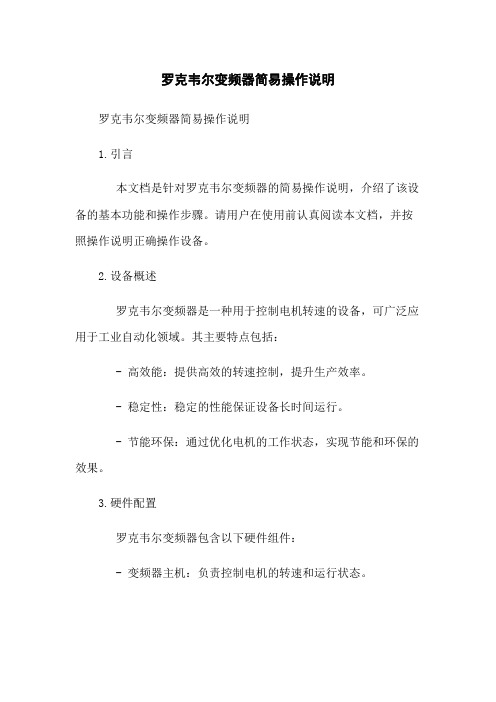 罗克韦尔变频器简易操作说明

罗克韦尔变频器简易操作说明

1.引言

本文档是针对罗克韦尔变频器的简易操作说明，介绍了该设备的基本功能和操作步骤。请用户在使用前认真阅读本文档，并按照操作说明正确操作设备。

2.设备概述

罗克韦尔变频器是一种用于控制电机转速的设备，可广泛应用于工业自动化领域。其主要特点包括：

- 高效能：提供高效的转速控制，提升生产效率。

- 稳定性：稳定的性能保证设备长时间运行。

- 节能环保：通过优化电机的工作状态，实现节能和环保的效果。

3.硬件配置

罗克韦尔变频器包含以下硬件组件：

- 变频器主机：负责控制电机的转速和运行状态。